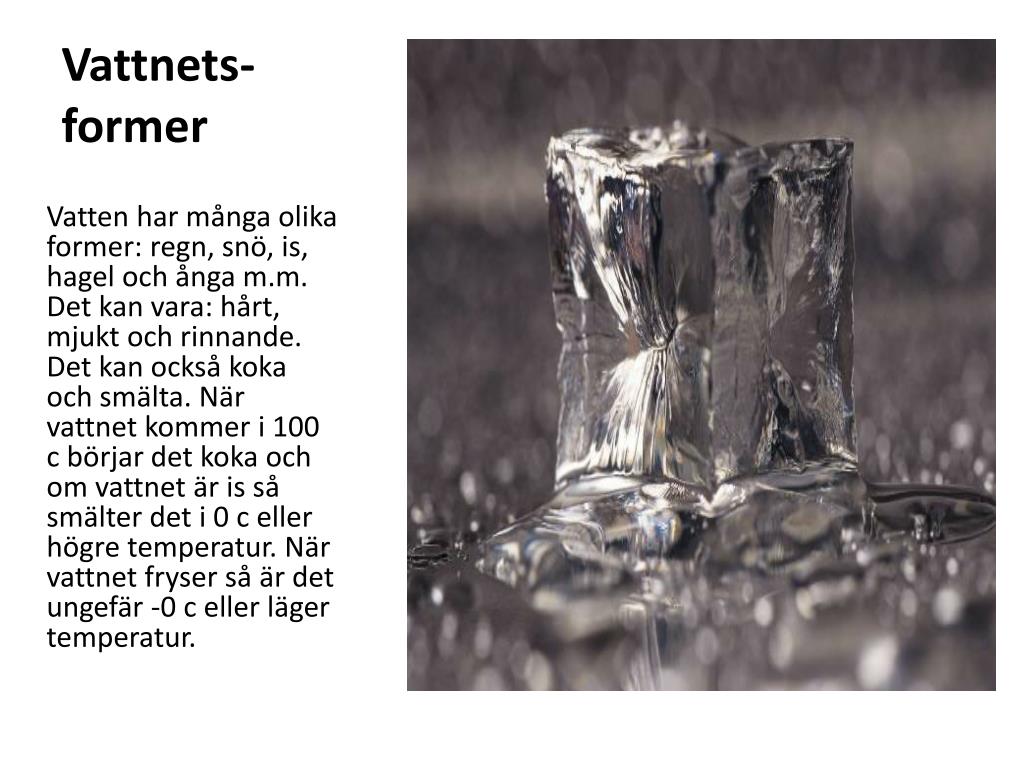 Vattnets-former

Vatten har många olika former: regn, snö, is, hagel och ånga m.m. Det kan vara: hårt, mjukt och rinnande. Det kan också koka och smälta. När vattnet kommer i 100 c börjar det koka och om vattnet är is så smälter det i 0 c eller högre temperatur. När vattnet fryser så är det ungefär -0 c eller läger temperatur.